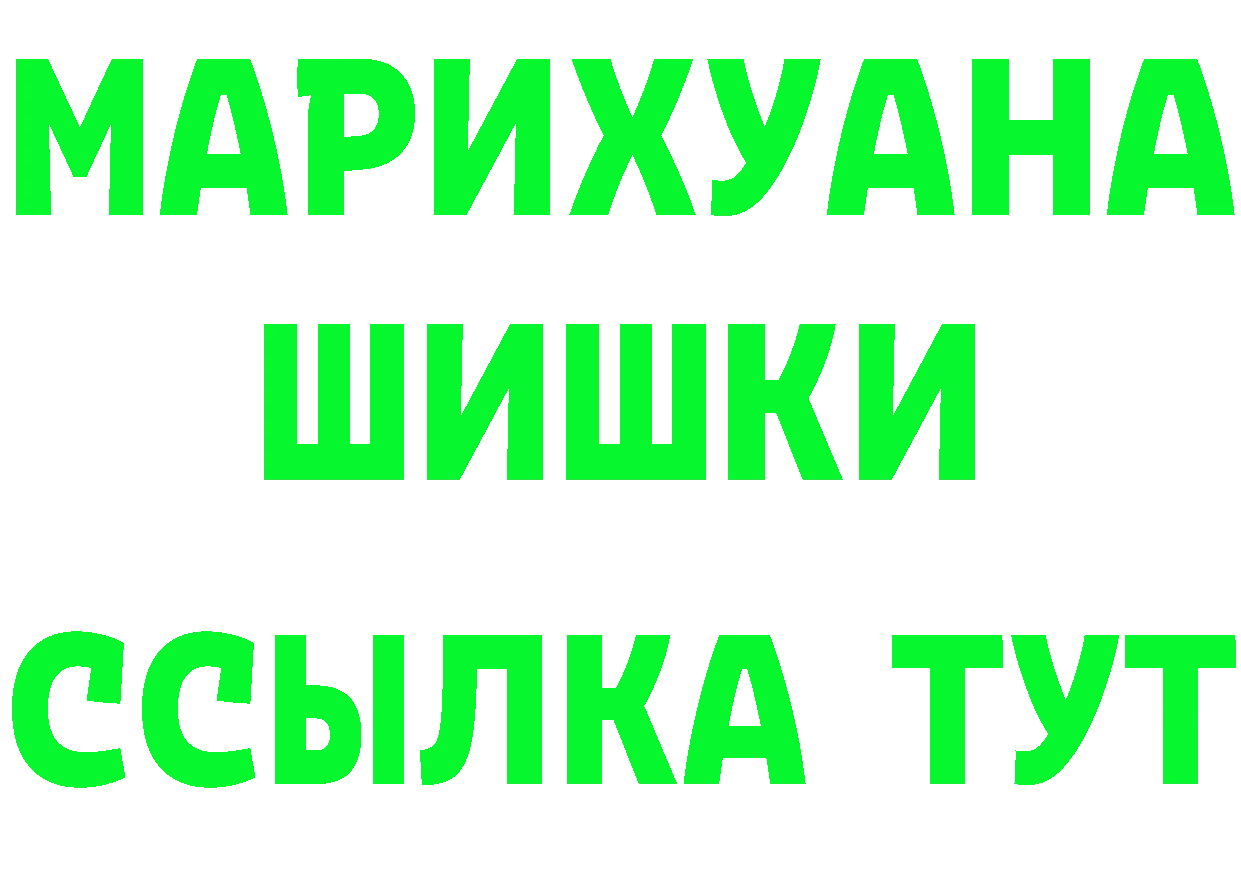 МАРИХУАНА
ШИШКИ
ССЫЛКА ТУТ